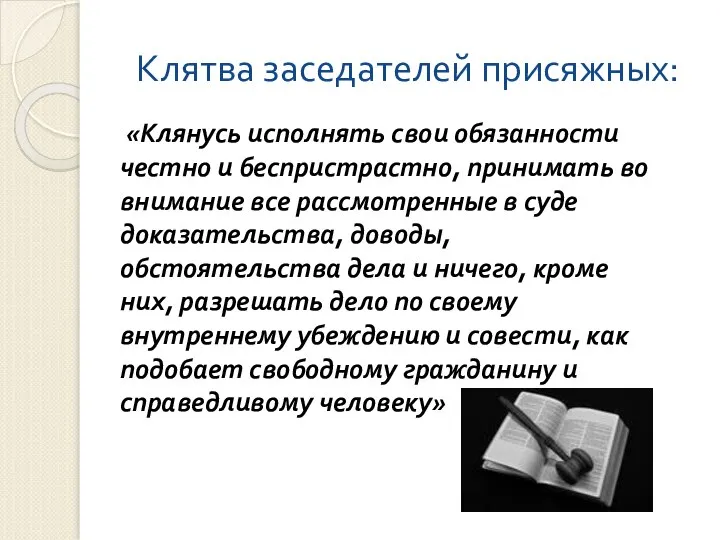 Клятва заседателей присяжных:

«Клянусь исполнять свои обязанности честно и беспристрастно, принимать во внимание все рассмотренные в суде доказательства, доводы, обстоятельства дела и ничего, кроме них, разрешать дело по своему внутреннему убеждению и совести, как подобает свободному гражданину и справедливому человеку»